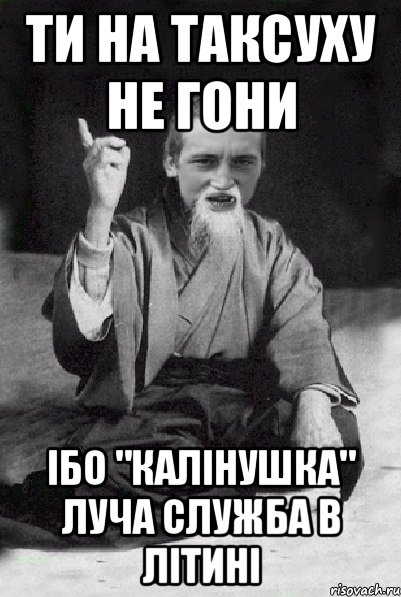 ТИ НА ТАКСУХУ НЕ ГОНИ

ІБО "КАЛІНУШКА" ЛУЧА СЛУЖБА В ЛІТИНІ

risovach.ru